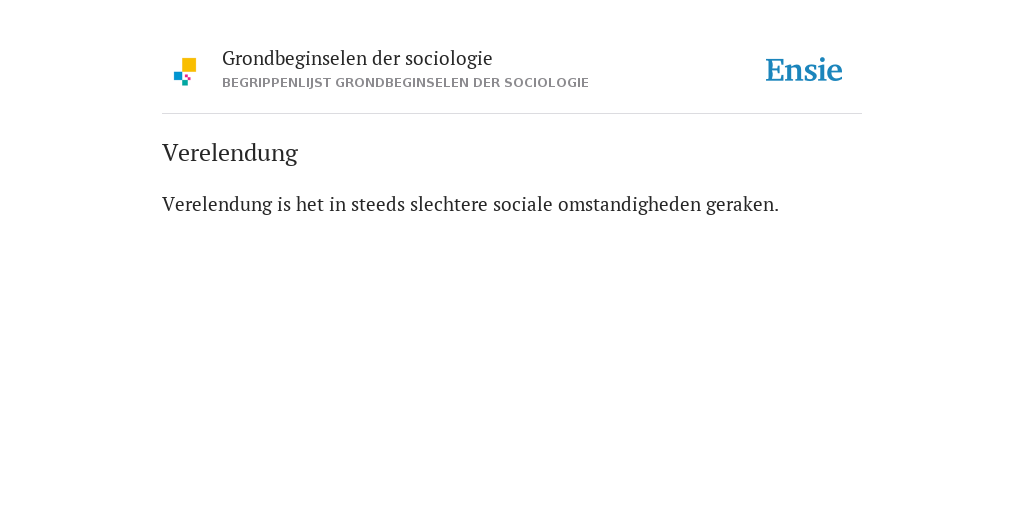 Grondbeginselen der sociologie
BEGRIPPENLIJST GRONDBEGINSELEN DER SOCIOLOGIE

Ensie

Verelendung

Verelendung is het in steeds slechtere sociale omstandigheden geraken.